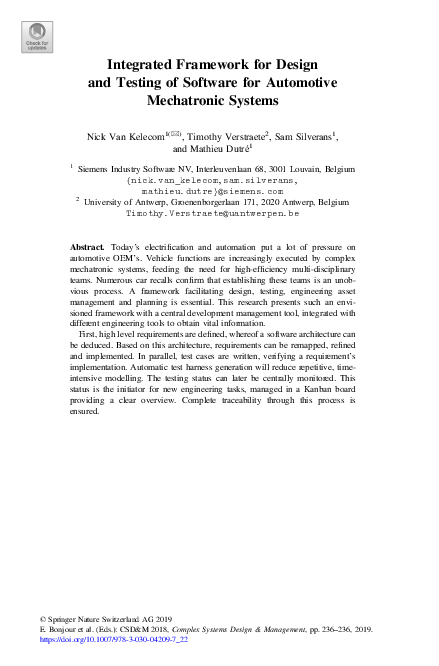 Check for updates

Integrated Framework for Design and Testing of Software for Automotive Mechatronic Systems

Nick Van Kelecom$^{1(✉)}$, Timothy Verstraete$^{2}$, Sam Silverans$^{1}$, and Mathieu Dutré$^{1}$

$^{1}$ Siemens Industry Software NV, Interleuvenlaan 68, 3001 Louvain, Belgium
{nick.van_kelecom,sam.silverans, mathieu.dutre}@siemens.com
$^{2}$ University of Antwerp, Groenenborgerlaan 171, 2020 Antwerp, Belgium
Timothy.Verstraete@uantwerpen.be

Abstract. Today's electrification and automation put a lot of pressure on automotive OEM's. Vehicle functions are increasingly executed by complex mechatronic systems, feeding the need for high-efficiency multi-disciplinary teams. Numerous car recalls confirm that establishing these teams is an unobvious process. A framework facilitating design, testing, engineering asset management and planning is essential. This research presents such an envisioned framework with a central development management tool, integrated with different engineering tools to obtain vital information.

First, high level requirements are defined, whereof a software architecture can be deduced. Based on this architecture, requirements can be remapped, refined and implemented. In parallel, test cases are written, verifying a requirement's implementation. Automatic test harness generation will reduce repetitive, time-intensive modelling. The testing status can later be centrally monitored. This status is the initiator for new engineering tasks, managed in a Kanban board providing a clear overview. Complete traceability through this process is ensured.

© Springer Nature Switzerland AG 2019
E. Bonjour et al. (Eds.): CSD&M 2018, Complex Systems Design & Management, pp. 236–236, 2019.
https://doi.org/10.1007/978-3-030-04209-7_22